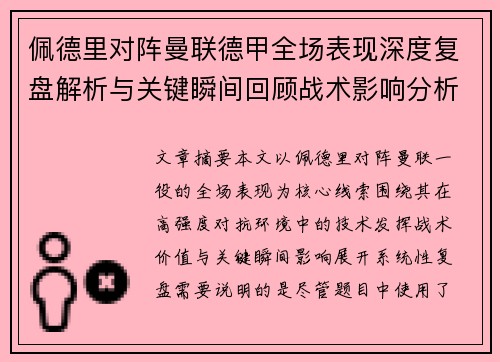 佩德里对阵曼联德甲全场表现深度复盘解析与关键瞬间回顾战术影响分析

文章摘要本文以佩德里对阵曼联一役的全场表现为核心线索围绕其在高强度对抗环境中的技术发挥战术价值与关键瞬间影响展开系统性复盘需要说明的是尽管题目中使用了